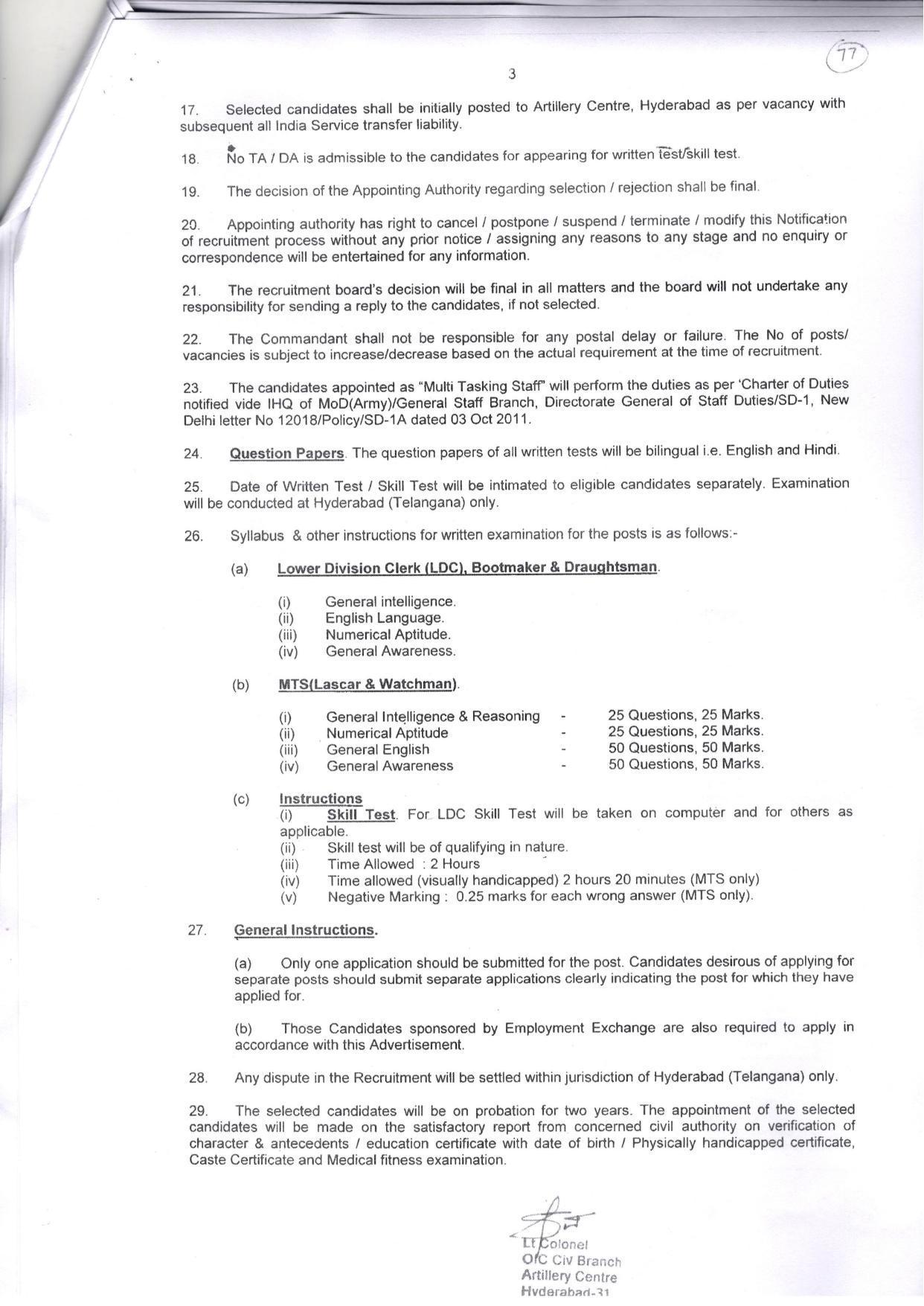 77

3

17. Selected candidates shall be initially posted to Artillery Centre, Hyderabad as per vacancy with subsequent all India Service transfer liability.

18. No TA / DA is admissible to the candidates for appearing for written test/skill test.

19. The decision of the Appointing Authority regarding selection / rejection shall be final.

20. Appointing authority has right to cancel / postpone / suspend / terminate / modify this Notification of recruitment process without any prior notice / assigning any reasons to any stage and no enquiry or correspondence will be entertained for any information.

21. The recruitment board's decision will be final in all matters and the board will not undertake any responsibility for sending a reply to the candidates, if not selected.

22. The Commandant shall not be responsible for any postal delay or failure. The No of posts/ vacancies is subject to increase/decrease based on the actual requirement at the time of recruitment.

23. The candidates appointed as "Multi Tasking Staff" will perform the duties as per 'Charter of Duties notified vide IHQ of MoD(Army)/General Staff Branch, Directorate General of Staff Duties/SD-1, New Delhi letter No 12018/Policy/SD-1A dated 03 Oct 2011.

24. Question Papers. The question papers of all written tests will be bilingual i.e. English and Hindi.

25. Date of Written Test / Skill Test will be intimated to eligible candidates separately. Examination will be conducted at Hyderabad (Telangana) only.

26. Syllabus & other instructions for written examination for the posts is as follows:-

(a) Lower Division Clerk (LDC), Bootmaker & Draughtsman.

(i) General intelligence.
(ii) English Language.
(iii) Numerical Aptitude.
(iv) General Awareness.

(b) MTS(Lascar & Watchman).

(i) General Intelligence & Reasoning - 25 Questions, 25 Marks.
(ii) Numerical Aptitude - 25 Questions, 25 Marks.
(iii) General English - 50 Questions, 50 Marks.
(iv) General Awareness - 50 Questions, 50 Marks.

(c) Instructions
(i) Skill Test. For LDC Skill Test will be taken on computer and for others as applicable.
(ii) Skill test will be of qualifying in nature.
(iii) Time Allowed : 2 Hours
(iv) Time allowed (visually handicapped) 2 hours 20 minutes (MTS only)
(v) Negative Marking : 0.25 marks for each wrong answer (MTS only).

27. General Instructions.

(a) Only one application should be submitted for the post. Candidates desirous of applying for separate posts should submit separate applications clearly indicating the post for which they have applied for.

(b) Those Candidates sponsored by Employment Exchange are also required to apply in accordance with this Advertisement.

28. Any dispute in the Recruitment will be settled within jurisdiction of Hyderabad (Telangana) only.

29. The selected candidates will be on probation for two years. The appointment of the selected candidates will be made on the satisfactory report from concerned civil authority on verification of character & antecedents / education certificate with date of birth / Physically handicapped certificate, Caste Certificate and Medical fitness examination.

Lt Colonel
OIC Civ Branch
Artillery Centre
Hyderabad-31